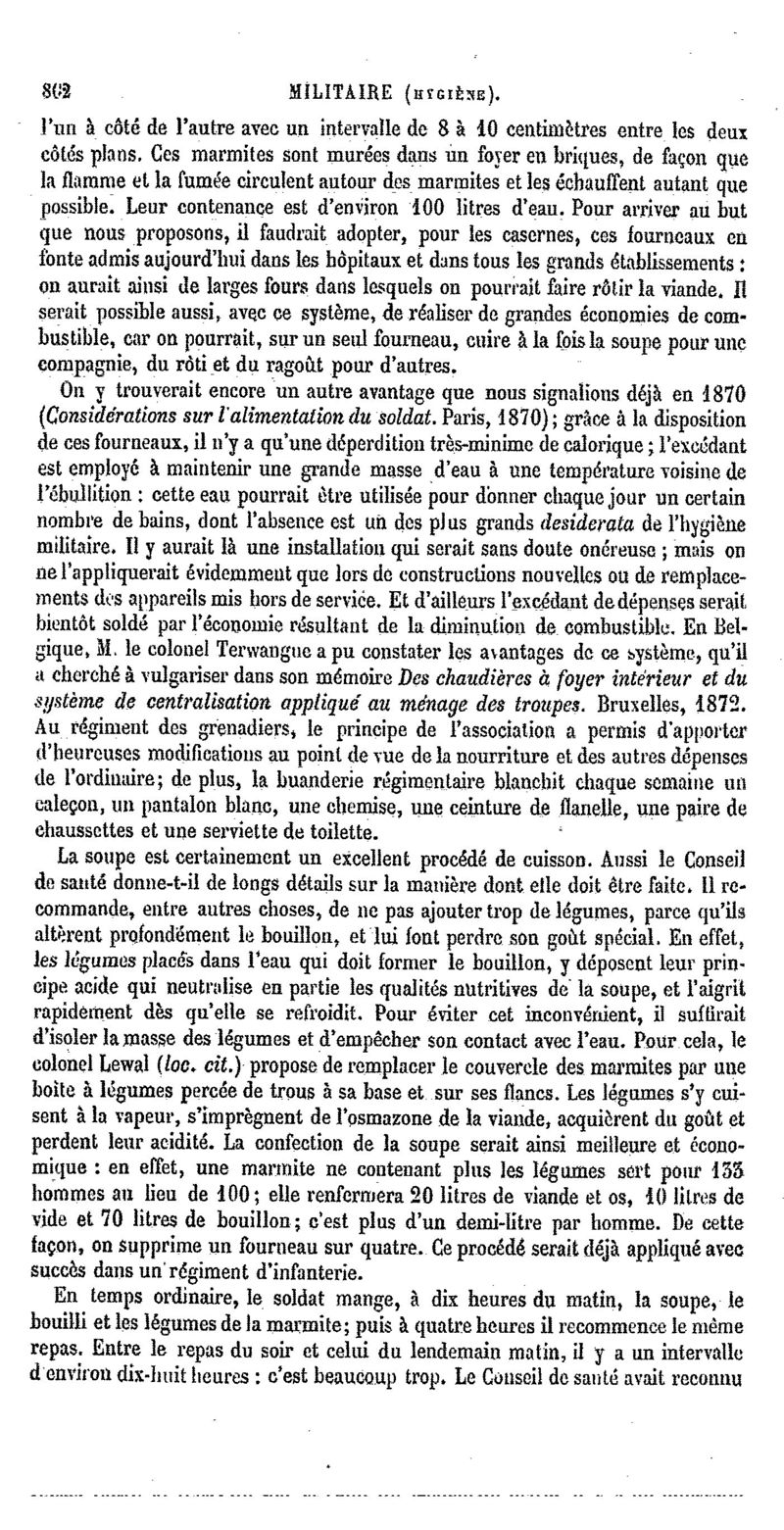 802 MILITAIRE (HYGIÈNE).

l'un à côté de l'autre avec un intervalle de 8 à 10 centimètres entre les deux côtés plans. Ces marmites sont murées dans un foyer en briques, de façon que la flamme et la fumée circulent autour des marmites et les échauffent autant que possible. Leur contenance est d'environ 100 litres d'eau. Pour arriver au but que nous proposons, il faudrait adopter, pour les casernes, ces fourneaux en fonte admis aujourd'hui dans les hôpitaux et dans tous les grands établissements : on aurait ainsi de larges fours dans lesquels on pourrait faire rôtir la viande. Il serait possible aussi, avec ce système, de réaliser de grandes économies de combustible, car on pourrait, sur un seul fourneau, cuire à la fois la soupe pour une compagnie, du rôti et du ragoût pour d'autres.

On y trouverait encore un autre avantage que nous signalions déjà en 1870 (Considérations sur l'alimentation du soldat. Paris, 1870); grâce à la disposition de ces fourneaux, il n'y a qu'une déperdition très-minime de calorique; l'excédant est employé à maintenir une grande masse d'eau à une température voisine de l'ébullition : cette eau pourrait être utilisée pour donner chaque jour un certain nombre de bains, dont l'absence est un des plus grands desiderata de l'hygiène militaire. Il y aurait là une installation qui serait sans doute onéreuse ; mais on ne l'appliquerait évidemment que lors de constructions nouvelles ou de remplacements des appareils mis hors de service. Et d'ailleurs l'excédant de dépenses serait bientôt soldé par l'économie résultant de la diminution de combustible. En Belgique, M. le colonel Terwangue a pu constater les avantages de ce système, qu'il a cherché à vulgariser dans son mémoire Des chaudières à foyer intérieur et du système de centralisation appliqué au ménage des troupes. Bruxelles, 1872. Au régiment des grenadiers, le principe de l'association a permis d'apporter d'heureuses modifications au point de vue de la nourriture et des autres dépenses de l'ordinaire; de plus, la buanderie régimentaire blanchit chaque semaine un caleçon, un pantalon blanc, une chemise, une ceinture de flanelle, une paire de chaussettes et une serviette de toilette.

La soupe est certainement un excellent procédé de cuisson. Aussi le Conseil de santé donne-t-il de longs détails sur la manière dont elle doit être faite. Il recommande, entre autres choses, de ne pas ajouter trop de légumes, parce qu'ils altèrent profondément le bouillon, et lui font perdre son goût spécial. En effet, les légumes placés dans l'eau qui doit former le bouillon, y déposent leur principe acide qui neutralise en partie les qualités nutritives de la soupe, et l'aigrit rapidement dès qu'elle se refroidit. Pour éviter cet inconvénient, il suffirait d'isoler la masse des légumes et d'empêcher son contact avec l'eau. Pour cela, le colonel Lewal (loc. cit.) propose de remplacer le couvercle des marmites par une boîte à légumes percée de trous à sa base et sur ses flancs. Les légumes s'y cuisent à la vapeur, s'imprègnent de l'osmazone de la viande, acquièrent du goût et perdent leur acidité. La confection de la soupe serait ainsi meilleure et économique : en effet, une marmite ne contenant plus les légumes sert pour 133 hommes au lieu de 100; elle renfermera 20 litres de viande et os, 10 litres de vide et 70 litres de bouillon; c'est plus d'un demi-litre par homme. De cette façon, on supprime un fourneau sur quatre. Ce procédé serait déjà appliqué avec succès dans un régiment d'infanterie.

En temps ordinaire, le soldat mange, à dix heures du matin, la soupe, le bouilli et les légumes de la marmite; puis à quatre heures il recommence le même repas. Entre le repas du soir et celui du lendemain matin, il y a un intervalle d'environ dix-huit heures : c'est beaucoup trop. Le Conseil de santé avait reconnu